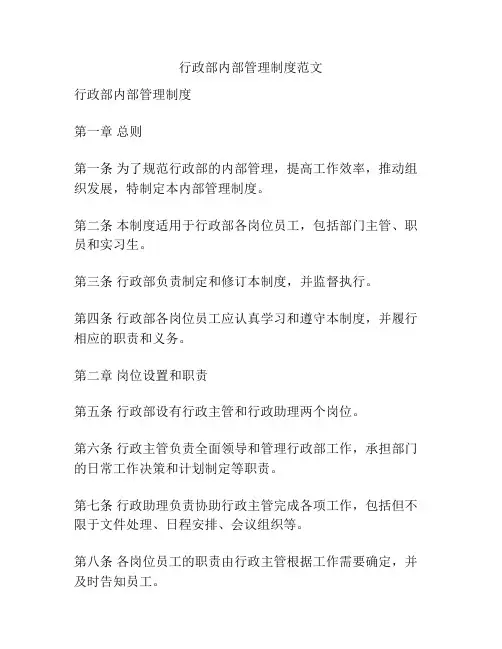 行政部内部管理制度范文

行政部内部管理制度

第一章 总则

第一条 为了规范行政部的内部管理，提高工作效率，推动组织发展，特制定本内部管理制度。

第二条 本制度适用于行政部各岗位员工，包括部门主管、职员和实习生。

第三条 行政部负责制定和修订本制度，并监督执行。

第四条 行政部各岗位员工应认真学习和遵守本制度，并履行相应的职责和义务。

第二章 岗位设置和职责

第五条 行政部设有行政主管和行政助理两个岗位。

第六条 行政主管负责全面领导和管理行政部工作，承担部门的日常工作决策和计划制定等职责。

第七条 行政助理负责协助行政主管完成各项工作，包括但不限于文件处理、日程安排、会议组织等。

第八条 各岗位员工的职责由行政主管根据工作需要确定，并及时告知员工。